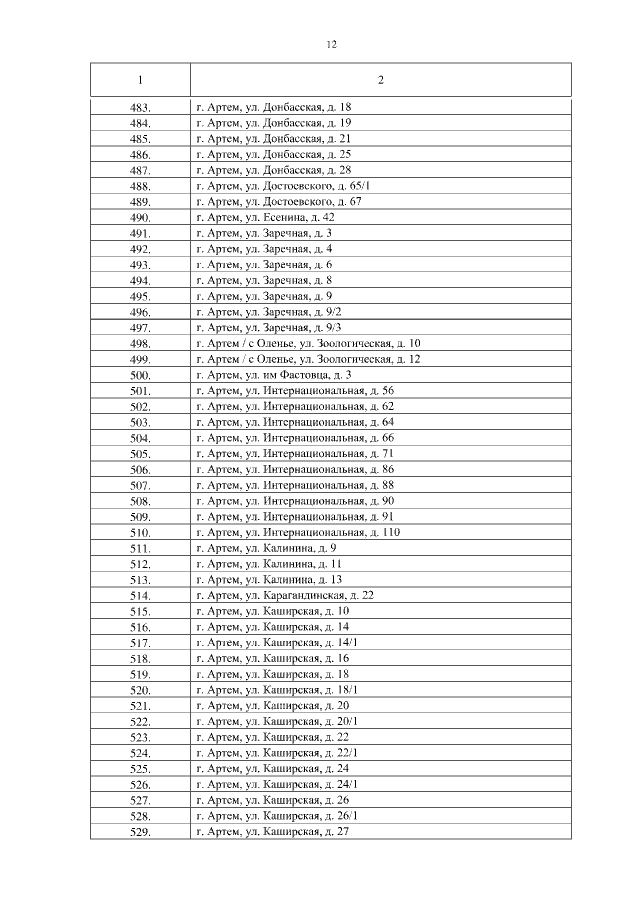 12

| 1 | 2 |
|---|---|
| 483. | г. Артем, ул. Донбасская, д. 18 |
| 484. | г. Артем, ул. Донбасская, д. 19 |
| 485. | г. Артем, ул. Донбасская, д. 21 |
| 486. | г. Артем, ул. Донбасская, д. 25 |
| 487. | г. Артем, ул. Донбасская, д. 28 |
| 488. | г. Артем, ул. Достоевского, д. 65/1 |
| 489. | г. Артем, ул. Достоевского, д. 67 |
| 490. | г. Артем, ул. Есенина, д. 42 |
| 491. | г. Артем, ул. Заречная, д. 3 |
| 492. | г. Артем, ул. Заречная, д. 4 |
| 493. | г. Артем, ул. Заречная, д. 6 |
| 494. | г. Артем, ул. Заречная, д. 8 |
| 495. | г. Артем, ул. Заречная, д. 9 |
| 496. | г. Артем, ул. Заречная, д. 9/2 |
| 497. | г. Артем, ул. Заречная, д. 9/3 |
| 498. | г. Артем / с Оленье, ул. Зоологическая, д. 10 |
| 499. | г. Артем / с Оленье, ул. Зоологическая, д. 12 |
| 500. | г. Артем, ул. им Фастовца, д. 3 |
| 501. | г. Артем, ул. Интернациональная, д. 56 |
| 502. | г. Артем, ул. Интернациональная, д. 62 |
| 503. | г. Артем, ул. Интернациональная, д. 64 |
| 504. | г. Артем, ул. Интернациональная, д. 66 |
| 505. | г. Артем, ул. Интернациональная, д. 71 |
| 506. | г. Артем, ул. Интернациональная, д. 86 |
| 507. | г. Артем, ул. Интернациональная, д. 88 |
| 508. | г. Артем, ул. Интернациональная, д. 90 |
| 509. | г. Артем, ул. Интернациональная, д. 91 |
| 510. | г. Артем, ул. Интернациональная, д. 110 |
| 511. | г. Артем, ул. Калинина, д. 9 |
| 512. | г. Артем, ул. Калинина, д. 11 |
| 513. | г. Артем, ул. Калинина, д. 13 |
| 514. | г. Артем, ул. Карагандинская, д. 22 |
| 515. | г. Артем, ул. Каширская, д. 10 |
| 516. | г. Артем, ул. Каширская, д. 14 |
| 517. | г. Артем, ул. Каширская, д. 14/1 |
| 518. | г. Артем, ул. Каширская, д. 16 |
| 519. | г. Артем, ул. Каширская, д. 18 |
| 520. | г. Артем, ул. Каширская, д. 18/1 |
| 521. | г. Артем, ул. Каширская, д. 20 |
| 522. | г. Артем, ул. Каширская, д. 20/1 |
| 523. | г. Артем, ул. Каширская, д. 22 |
| 524. | г. Артем, ул. Каширская, д. 22/1 |
| 525. | г. Артем, ул. Каширская, д. 24 |
| 526. | г. Артем, ул. Каширская, д. 24/1 |
| 527. | г. Артем, ул. Каширская, д. 26 |
| 528. | г. Артем, ул. Каширская, д. 26/1 |
| 529. | г. Артем, ул. Каширская, д. 27 |